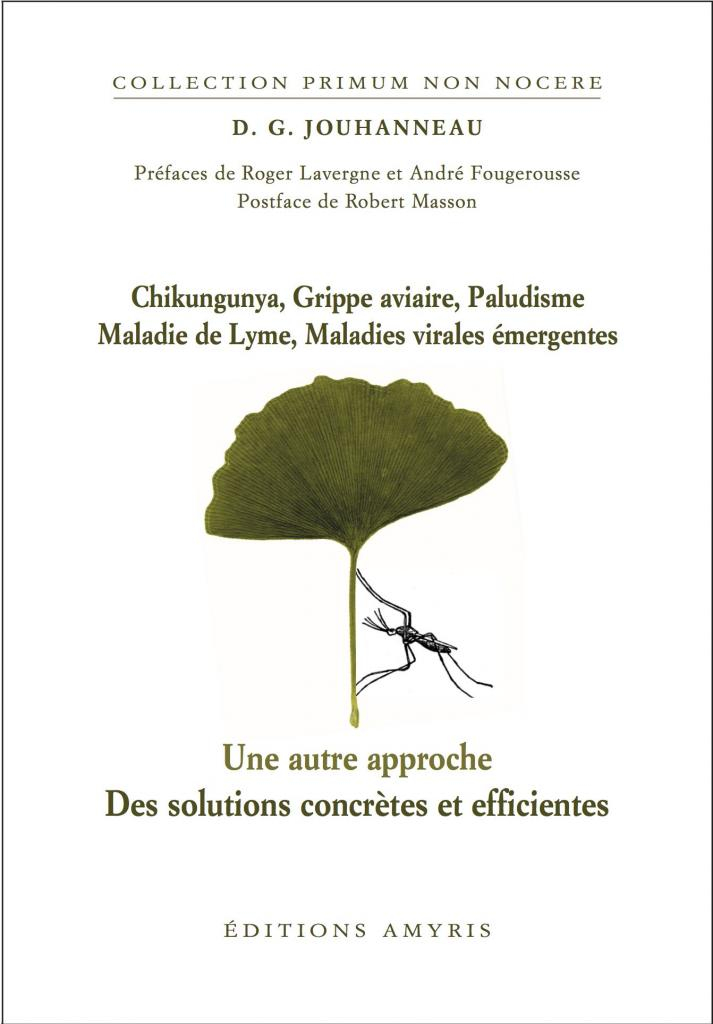 COLLECTION PRIMUM NON NOCERE

D. G. JOUHANNEAU

Préfaces de Roger Lavergne et André Fougerousse
Postface de Robert Masson

Chikungunya, Grippe aviaire, Paludisme
Maladie de Lyme, Maladies virales émergentes

Une autre approche
Des solutions concrètes et efficientes

ÉDITIONS AMYRIS